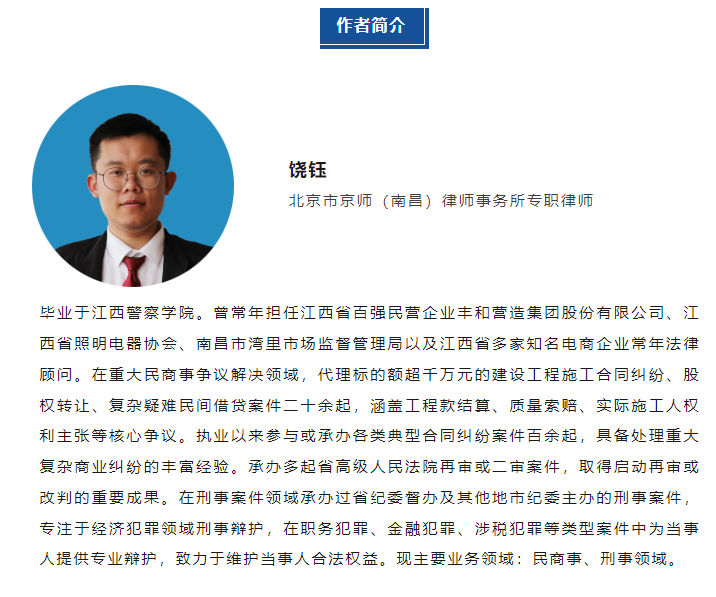 作者简介

饶钰

北京市京师（南昌）律师事务所专职律师

毕业于江西警察学院。曾常年担任江西省百强民营企业丰和营造集团股份有限公司、江西省照明电器协会、南昌市湾里市场监督管理局以及江西省多家知名电商企业常年法律顾问。在重大民商事争议解决领域，代理标的额超千万元的建设工程施工合同纠纷、股权转让、复杂疑难民间借贷案件二十余起，涵盖工程款结算、质量索赔、实际施工人权利主张等核心争议。执业以来参与或承办各类典型合同纠纷案件百余起，具备处理重大复杂商业纠纷的丰富经验。承办多起省高级人民法院再审或二审案件，取得启动再审或改判的重要成果。在刑事案件领域承办过省纪委督办及其他地市纪委主办的刑事案件，专注于经济犯罪领域刑事辩护，在职务犯罪、金融犯罪、涉税犯罪等类型案件中为当事人提供专业辩护，致力于维护当事人合法权益。现主要业务领域：民商事、刑事领域。